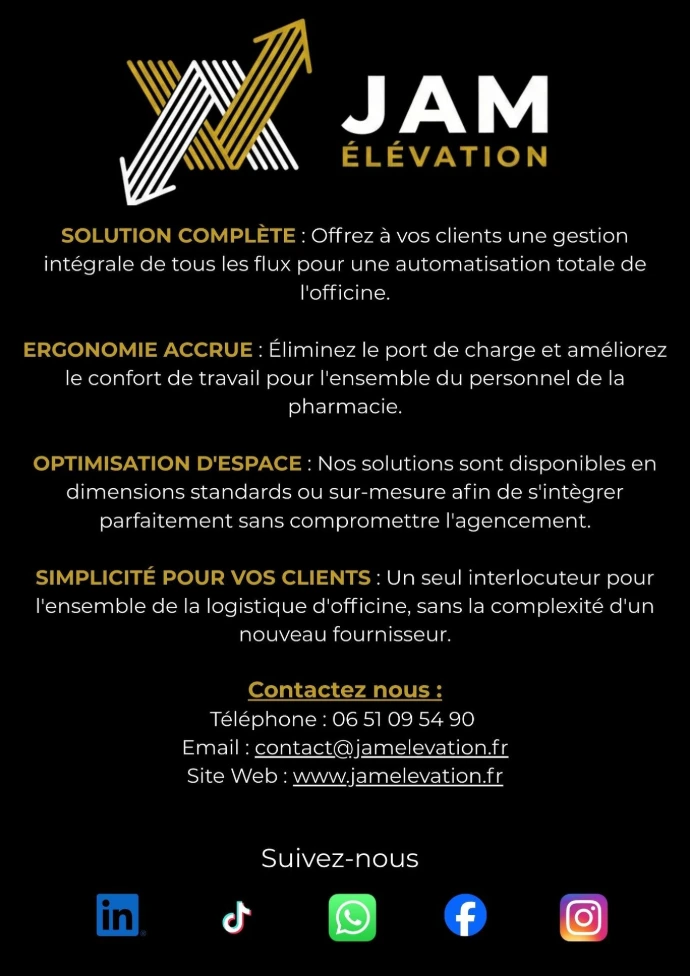 JAM
ÉLÉVATION

SOLUTION COMPLÈTE : Offrez à vos clients une gestion intégrale de tous les flux pour une automatisation totale de l'officine.

ERGONOMIE ACCRUE : Éliminez le port de charge et améliorez le confort de travail pour l'ensemble du personnel de la pharmacie.

OPTIMISATION D'ESPACE : Nos solutions sont disponibles en dimensions standards ou sur-mesure afin de s'intègrer parfaitement sans compromettre l'agencement.

SIMPLICITÉ POUR VOS CLIENTS : Un seul interlocuteur pour l'ensemble de la logistique d'officine, sans la complexité d'un nouveau fournisseur.

Contactez nous :
Téléphone : 06 51 09 54 90
Email : contact@jamelevation.fr
Site Web : www.jamelevation.fr

Suivez-nous

in